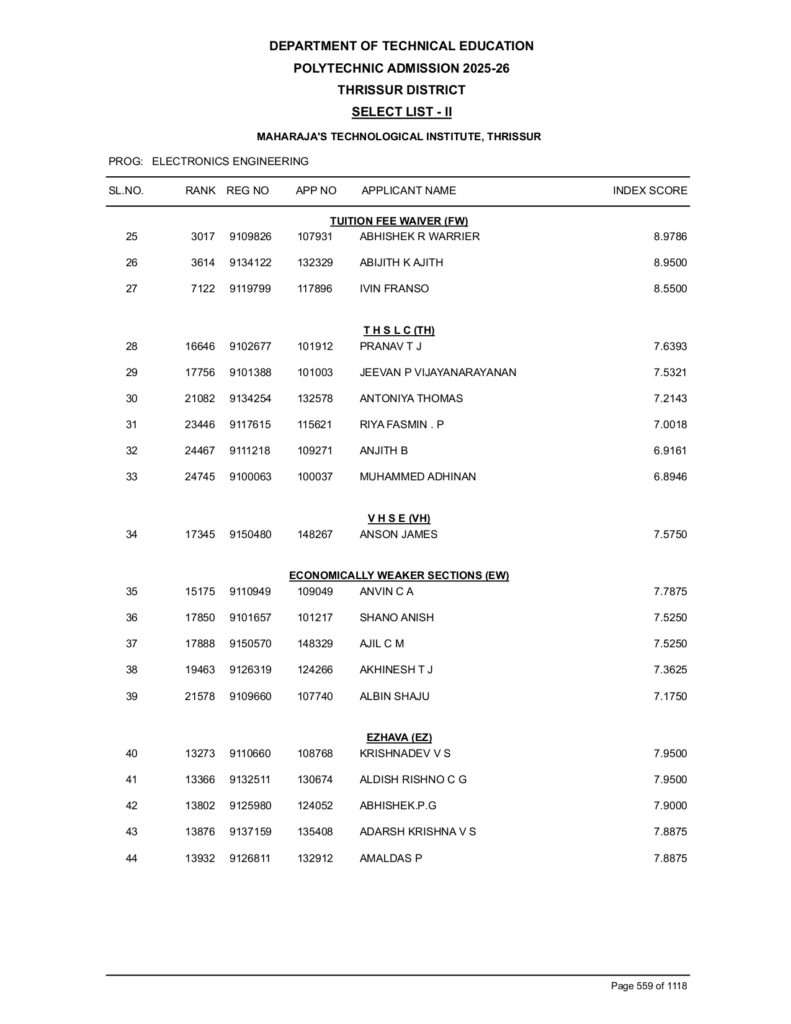 DEPARTMENT OF TECHNICAL EDUCATION
POLYTECHNIC ADMISSION 2025-26
THRISSUR DISTRICT
SELECT LIST - II

MAHARAJA'S TECHNOLOGICAL INSTITUTE, THRISSUR

PROG: ELECTRONICS ENGINEERING

| SL.NO. | RANK | REG NO | APP NO | APPLICANT NAME | INDEX SCORE |
|---|---|---|---|---|---|
| | | | | TUITION FEE WAIVER (FW) | |
| 25 | 3017 | 9109826 | 107931 | ABHISHEK R WARRIER | 8.9786 |
| 26 | 3614 | 9134122 | 132329 | ABIJITH K AJITH | 8.9500 |
| 27 | 7122 | 9119799 | 117896 | IVIN FRANSO | 8.5500 |
| | | | | T H S L C (TH) | |
| 28 | 16646 | 9102677 | 101912 | PRANAV T J | 7.6393 |
| 29 | 17756 | 9101388 | 101003 | JEEVAN P VIJAYANARAYANAN | 7.5321 |
| 30 | 21082 | 9134254 | 132578 | ANTONIYA THOMAS | 7.2143 |
| 31 | 23446 | 9117615 | 115621 | RIYA FASMIN . P | 7.0018 |
| 32 | 24467 | 9111218 | 109271 | ANJITH B | 6.9161 |
| 33 | 24745 | 9100063 | 100037 | MUHAMMED ADHINAN | 6.8946 |
| | | | | V H S E (VH) | |
| 34 | 17345 | 9150480 | 148267 | ANSON JAMES | 7.5750 |
| | | | | ECONOMICALLY WEAKER SECTIONS (EW) | |
| 35 | 15175 | 9110949 | 109049 | ANVIN C A | 7.7875 |
| 36 | 17850 | 9101657 | 101217 | SHANO ANISH | 7.5250 |
| 37 | 17888 | 9150570 | 148329 | AJIL C M | 7.5250 |
| 38 | 19463 | 9126319 | 124266 | AKHINESH T J | 7.3625 |
| 39 | 21578 | 9109660 | 107740 | ALBIN SHAJU | 7.1750 |
| | | | | EZHAVA (EZ) | |
| 40 | 13273 | 9110660 | 108768 | KRISHNADEV V S | 7.9500 |
| 41 | 13366 | 9132511 | 130674 | ALDISH RISHNO C G | 7.9500 |
| 42 | 13802 | 9125980 | 124052 | ABHISHEK.P.G | 7.9000 |
| 43 | 13876 | 9137159 | 135408 | ADARSH KRISHNA V S | 7.8875 |
| 44 | 13932 | 9126811 | 132912 | AMALDAS P | 7.8875 |

Page 559 of 1118